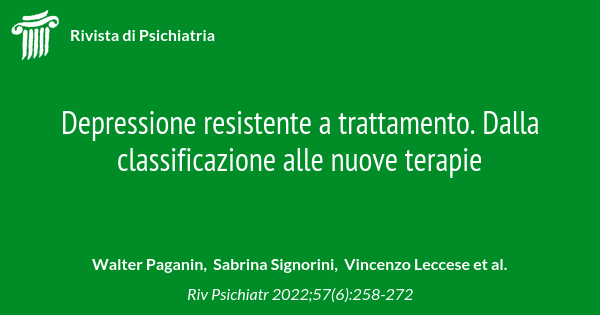 Rivista di Psichiatria

Depressione resistente a trattamento. Dalla classificazione alle nuove terapie

Walter Paganin, Sabrina Signorini, Vincenzo Leccese et al.

Riv Psichiatr 2022;57(6):258-272